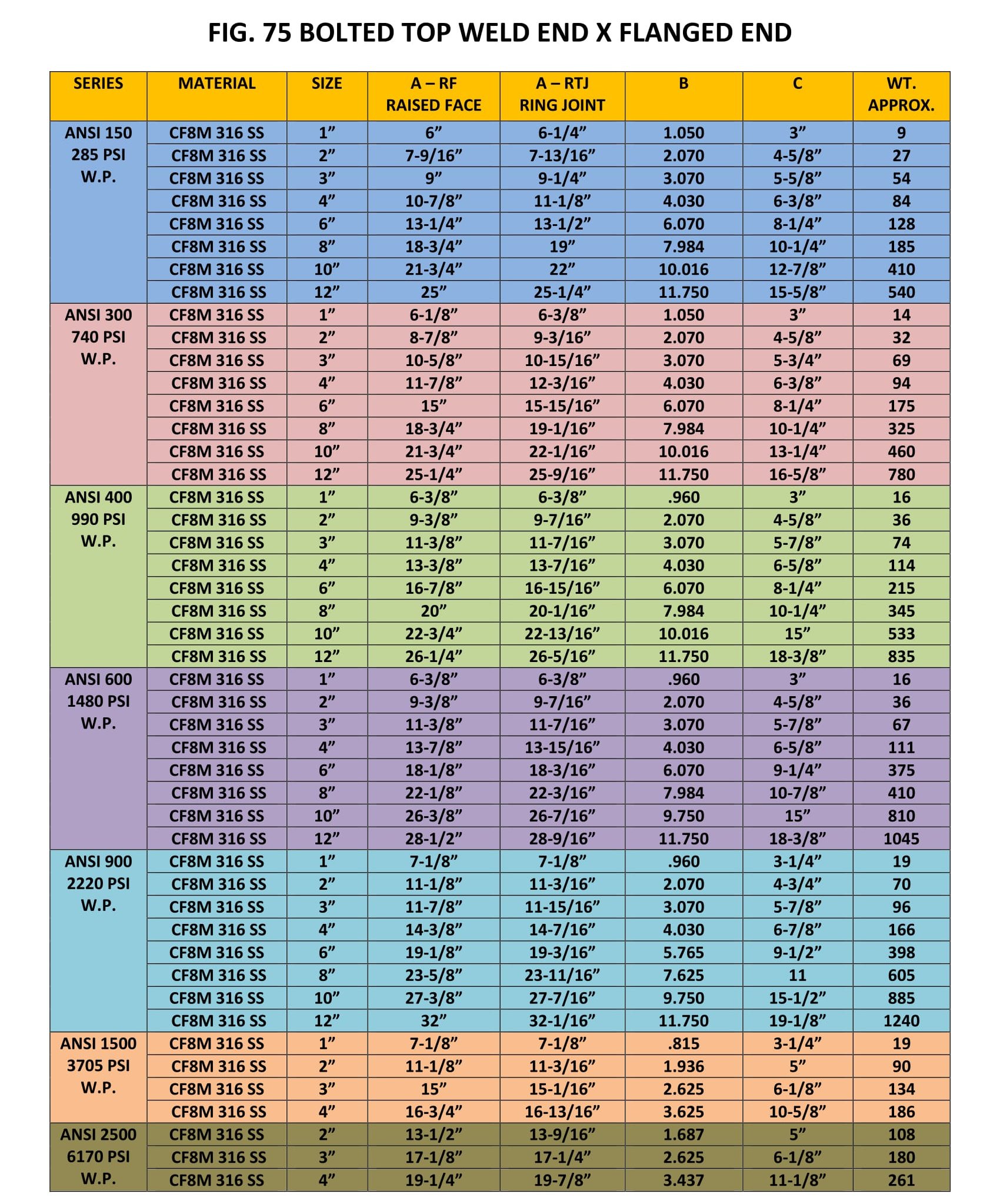 FIG. 75 BOLTED TOP WELD END X FLANGED END

| SERIES | MATERIAL | SIZE | A – RF RAISED FACE | A – RTJ RING JOINT | B | C | WT. APPROX. |
|---|---|---|---|---|---|---|---|
| ANSI 150 285 PSI W.P. | CF8M 316 SS | 1” | 6” | 6-1/4” | 1.050 | 3” | 9 |
| | CF8M 316 SS | 2” | 7-9/16” | 7-13/16” | 2.070 | 4-5/8” | 27 |
| | CF8M 316 SS | 3” | 9” | 9-1/4” | 3.070 | 5-5/8” | 54 |
| | CF8M 316 SS | 4” | 10-7/8” | 11-1/8” | 4.030 | 6-3/8” | 84 |
| | CF8M 316 SS | 6” | 13-1/4” | 13-1/2” | 6.070 | 8-1/4” | 128 |
| | CF8M 316 SS | 8” | 18-3/4” | 19” | 7.984 | 10-1/4” | 185 |
| | CF8M 316 SS | 10” | 21-3/4” | 22” | 10.016 | 12-7/8” | 410 |
| | CF8M 316 SS | 12” | 25” | 25-1/4” | 11.750 | 15-5/8” | 540 |
| ANSI 300 740 PSI W.P. | CF8M 316 SS | 1” | 6-1/8” | 6-3/8” | 1.050 | 3” | 14 |
| | CF8M 316 SS | 2” | 8-7/8” | 9-3/16” | 2.070 | 4-5/8” | 32 |
| | CF8M 316 SS | 3” | 10-5/8” | 10-15/16” | 3.070 | 5-3/4” | 69 |
| | CF8M 316 SS | 4” | 11-7/8” | 12-3/16” | 4.030 | 6-3/8” | 94 |
| | CF8M 316 SS | 6” | 15” | 15-15/16” | 6.070 | 8-1/4” | 175 |
| | CF8M 316 SS | 8” | 18-3/4” | 19-1/16” | 7.984 | 10-1/4” | 325 |
| | CF8M 316 SS | 10” | 21-3/4” | 22-1/16” | 10.016 | 13-1/4” | 460 |
| | CF8M 316 SS | 12” | 25-1/4” | 25-9/16” | 11.750 | 16-5/8” | 780 |
| ANSI 400 990 PSI W.P. | CF8M 316 SS | 1” | 6-3/8” | 6-3/8” | .960 | 3” | 16 |
| | CF8M 316 SS | 2” | 9-3/8” | 9-7/16” | 2.070 | 4-5/8” | 36 |
| | CF8M 316 SS | 3” | 11-3/8” | 11-7/16” | 3.070 | 5-7/8” | 74 |
| | CF8M 316 SS | 4” | 13-3/8” | 13-7/16” | 4.030 | 6-5/8” | 114 |
| | CF8M 316 SS | 6” | 16-7/8” | 16-15/16” | 6.070 | 8-1/4” | 215 |
| | CF8M 316 SS | 8” | 20” | 20-1/16” | 7.984 | 10-1/4” | 345 |
| | CF8M 316 SS | 10” | 22-3/4” | 22-13/16” | 10.016 | 15” | 533 |
| | CF8M 316 SS | 12” | 26-1/4” | 26-5/16” | 11.750 | 18-3/8” | 835 |
| ANSI 600 1480 PSI W.P. | CF8M 316 SS | 1” | 6-3/8” | 6-3/8” | .960 | 3” | 16 |
| | CF8M 316 SS | 2” | 9-3/8” | 9-7/16” | 2.070 | 4-5/8” | 36 |
| | CF8M 316 SS | 3” | 11-3/8” | 11-7/16” | 3.070 | 5-7/8” | 67 |
| | CF8M 316 SS | 4” | 13-7/8” | 13-15/16” | 4.030 | 6-5/8” | 111 |
| | CF8M 316 SS | 6” | 18-1/8” | 18-3/16” | 6.070 | 9-1/4” | 375 |
| | CF8M 316 SS | 8” | 22-1/8” | 22-3/16” | 7.984 | 10-7/8” | 410 |
| | CF8M 316 SS | 10” | 26-3/8” | 26-7/16” | 9.750 | 15” | 810 |
| | CF8M 316 SS | 12” | 28-1/2” | 28-9/16” | 11.750 | 18-3/8” | 1045 |
| ANSI 900 2220 PSI W.P. | CF8M 316 SS | 1” | 7-1/8” | 7-1/8” | .960 | 3-1/4” | 19 |
| | CF8M 316 SS | 2” | 11-1/8” | 11-3/16” | 2.070 | 4-3/4” | 70 |
| | CF8M 316 SS | 3” | 11-7/8” | 11-15/16” | 3.070 | 5-7/8” | 96 |
| | CF8M 316 SS | 4” | 14-3/8” | 14-7/16” | 4.030 | 6-7/8” | 166 |
| | CF8M 316 SS | 6” | 19-1/8” | 19-3/16” | 5.765 | 9-1/2” | 398 |
| | CF8M 316 SS | 8” | 23-5/8” | 23-11/16” | 7.625 | 11 | 605 |
| | CF8M 316 SS | 10” | 27-3/8” | 27-7/16” | 9.750 | 15-1/2” | 885 |
| | CF8M 316 SS | 12” | 32” | 32-1/16” | 11.750 | 19-1/8” | 1240 |
| ANSI 1500 3705 PSI W.P. | CF8M 316 SS | 1” | 7-1/8” | 7-1/8” | .815 | 3-1/4” | 19 |
| | CF8M 316 SS | 2” | 11-1/8” | 11-3/16” | 1.936 | 5” | 90 |
| | CF8M 316 SS | 3” | 15” | 15-1/16” | 2.625 | 6-1/8” | 134 |
| | CF8M 316 SS | 4” | 16-3/4” | 16-13/16” | 3.625 | 10-5/8” | 186 |
| ANSI 2500 6170 PSI W.P. | CF8M 316 SS | 2” | 13-1/2” | 13-9/16” | 1.687 | 5” | 108 |
| | CF8M 316 SS | 3” | 17-1/8” | 17-1/4” | 2.625 | 6-1/8” | 180 |
| | CF8M 316 SS | 4” | 19-1/4” | 19-7/8” | 3.437 | 11-1/8” | 261 |